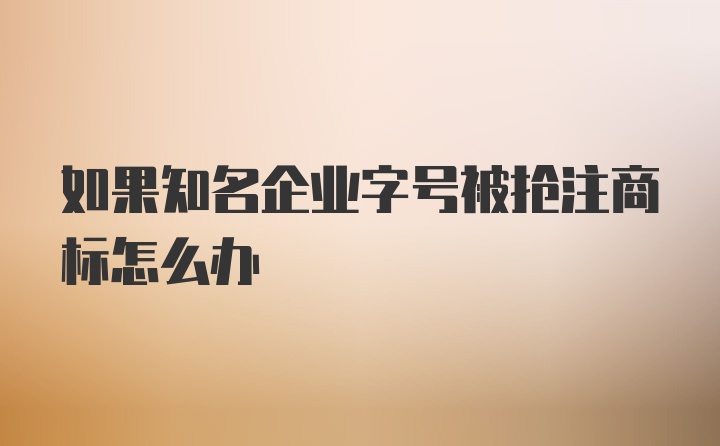 如果知名企业字号被抢注商标怎么办